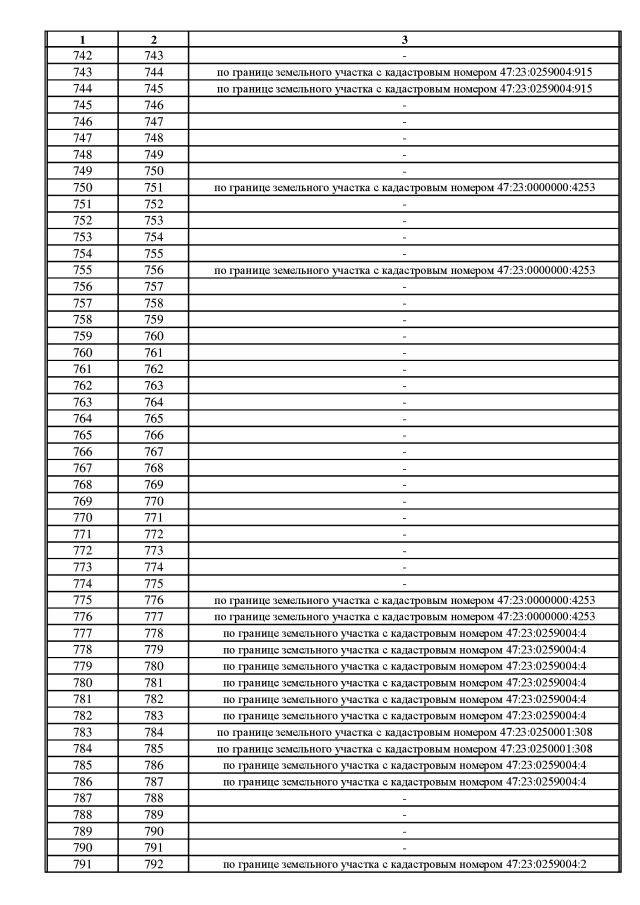 | 1 | 2 | 3 |
|---|---|---|
| 742 | 743 | - |
| 743 | 744 | по границе земельного участка с кадастровым номером 47:23:0259004:915 |
| 744 | 745 | по границе земельного участка с кадастровым номером 47:23:0259004:915 |
| 745 | 746 | - |
| 746 | 747 | - |
| 747 | 748 | - |
| 748 | 749 | - |
| 749 | 750 | - |
| 750 | 751 | по границе земельного участка с кадастровым номером 47:23:0000000:4253 |
| 751 | 752 | - |
| 752 | 753 | - |
| 753 | 754 | - |
| 754 | 755 | - |
| 755 | 756 | по границе земельного участка с кадастровым номером 47:23:0000000:4253 |
| 756 | 757 | - |
| 757 | 758 | - |
| 758 | 759 | - |
| 759 | 760 | - |
| 760 | 761 | - |
| 761 | 762 | - |
| 762 | 763 | - |
| 763 | 764 | - |
| 764 | 765 | - |
| 765 | 766 | - |
| 766 | 767 | - |
| 767 | 768 | - |
| 768 | 769 | - |
| 769 | 770 | - |
| 770 | 771 | - |
| 771 | 772 | - |
| 772 | 773 | - |
| 773 | 774 | - |
| 774 | 775 | - |
| 775 | 776 | по границе земельного участка с кадастровым номером 47:23:0000000:4253 |
| 776 | 777 | по границе земельного участка с кадастровым номером 47:23:0000000:4253 |
| 777 | 778 | по границе земельного участка с кадастровым номером 47:23:0259004:4 |
| 778 | 779 | по границе земельного участка с кадастровым номером 47:23:0259004:4 |
| 779 | 780 | по границе земельного участка с кадастровым номером 47:23:0259004:4 |
| 780 | 781 | по границе земельного участка с кадастровым номером 47:23:0259004:4 |
| 781 | 782 | по границе земельного участка с кадастровым номером 47:23:0259004:4 |
| 782 | 783 | по границе земельного участка с кадастровым номером 47:23:0259004:4 |
| 783 | 784 | по границе земельного участка с кадастровым номером 47:23:0250001:308 |
| 784 | 785 | по границе земельного участка с кадастровым номером 47:23:0250001:308 |
| 785 | 786 | по границе земельного участка с кадастровым номером 47:23:0259004:4 |
| 786 | 787 | по границе земельного участка с кадастровым номером 47:23:0259004:4 |
| 787 | 788 | - |
| 788 | 789 | - |
| 789 | 790 | - |
| 790 | 791 | - |
| 791 | 792 | по границе земельного участка с кадастровым номером 47:23:0259004:2 |